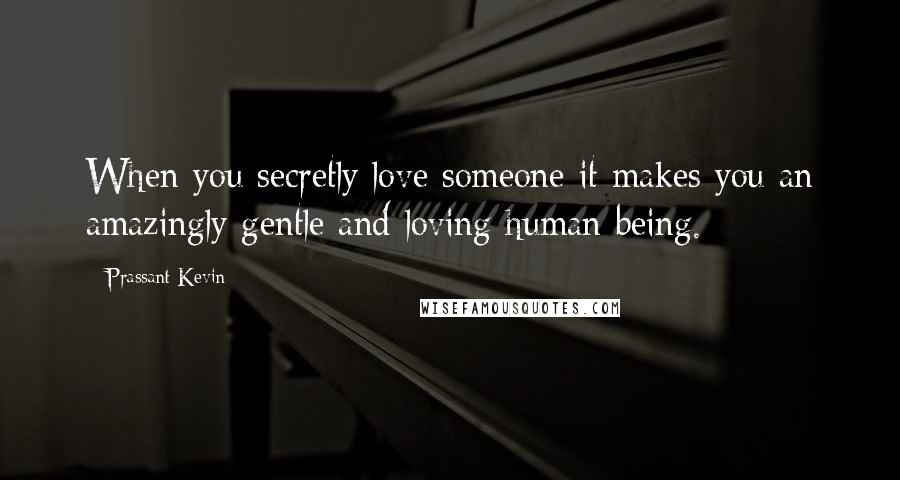 When you secretly love someone it makes you an amazingly gentle and loving human being.

Prassant Kevin

WISEFAMOUSQUOTES.COM